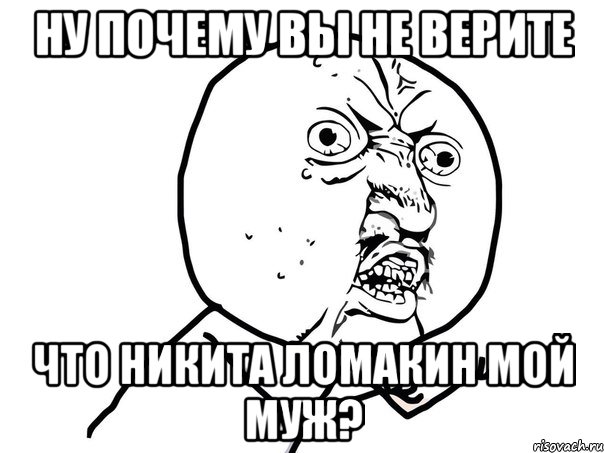 НУ ПОЧЕМУ ВЫ НЕ ВЕРИТЕ

ЧТО НИКИТА ЛОМАКИН МОЙ МУЖ?

risovach.ru